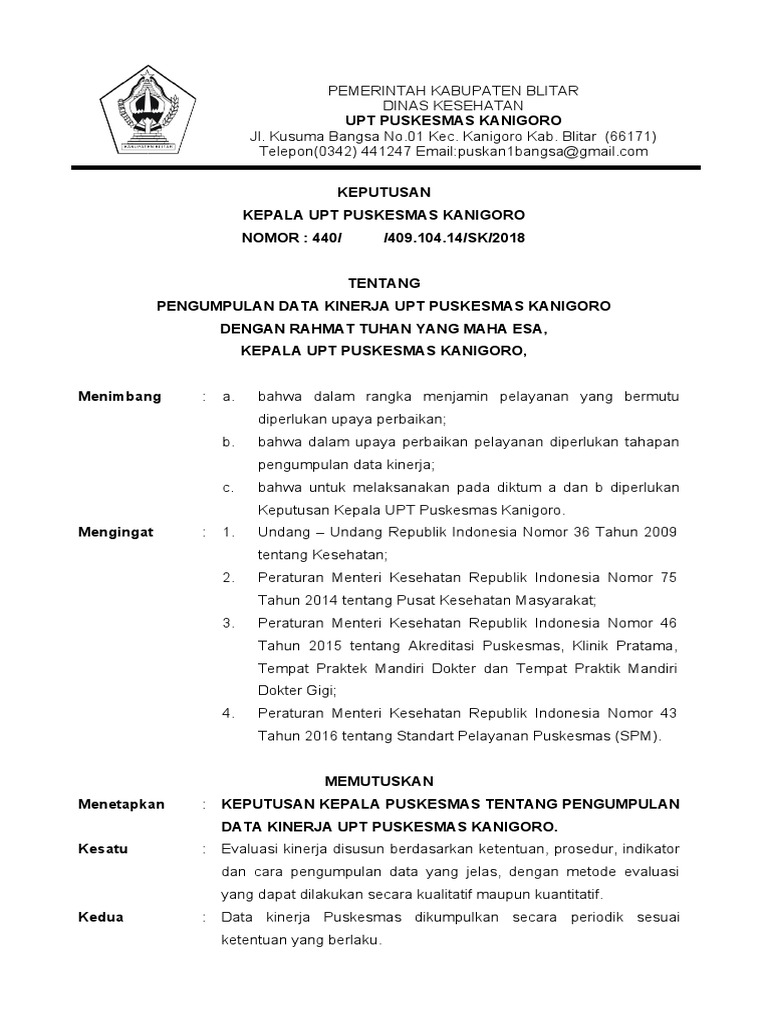 PEMERINTAH KABUPATEN BLITAR
DINAS KESEHATAN
UPT PUSKESMAS KANIGORO
Jl. Kusuma Bangsa No.01 Kec. Kanigoro Kab. Blitar (66171)
Telepon(0342) 441247 Email:puskan1bangsa@gmail.com

KEPUTUSAN
KEPALA UPT PUSKESMAS KANIGORO
NOMOR : 440/ /409.104.14/SK/2018

TENTANG
PENGUMPULAN DATA KINERJA UPT PUSKESMAS KANIGORO
DENGAN RAHMAT TUHAN YANG MAHA ESA,
KEPALA UPT PUSKESMAS KANIGORO,

Menimbang : a. bahwa dalam rangka menjamin pelayanan yang bermutu diperlukan upaya perbaikan;
b. bahwa dalam upaya perbaikan pelayanan diperlukan tahapan pengumpulan data kinerja;
c. bahwa untuk melaksanakan pada diktum a dan b diperlukan Keputusan Kepala UPT Puskesmas Kanigoro.

Mengingat : 1. Undang – Undang Republik Indonesia Nomor 36 Tahun 2009 tentang Kesehatan;
2. Peraturan Menteri Kesehatan Republik Indonesia Nomor 75 Tahun 2014 tentang Pusat Kesehatan Masyarakat;
3. Peraturan Menteri Kesehatan Republik Indonesia Nomor 46 Tahun 2015 tentang Akreditasi Puskesmas, Klinik Pratama, Tempat Praktek Mandiri Dokter dan Tempat Praktik Mandiri Dokter Gigi;
4. Peraturan Menteri Kesehatan Republik Indonesia Nomor 43 Tahun 2016 tentang Standart Pelayanan Puskesmas (SPM).

MEMUTUSKAN

Menetapkan : KEPUTUSAN KEPALA PUSKESMAS TENTANG PENGUMPULAN DATA KINERJA UPT PUSKESMAS KANIGORO.

Kesatu : Evaluasi kinerja disusun berdasarkan ketentuan, prosedur, indikator dan cara pengumpulan data yang jelas, dengan metode evaluasi yang dapat dilakukan secara kualitatif maupun kuantitatif.

Kedua : Data kinerja Puskesmas dikumpulkan secara periodik sesuai ketentuan yang berlaku.